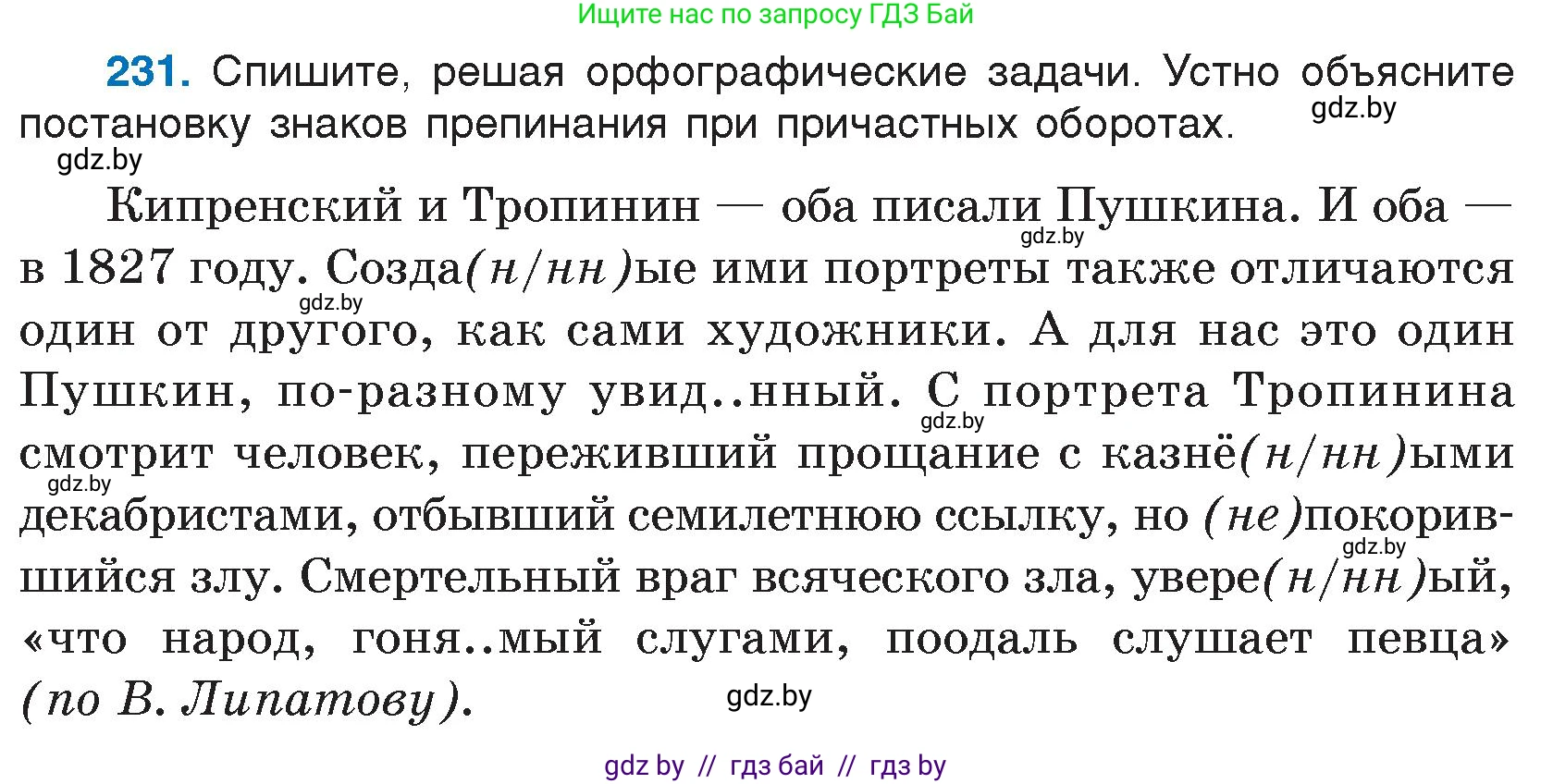 Ищите нас по запросу ГДЗ Бай

231. Спишите, решая орфографические задачи. Устно объясните постановку знаков препинания при причастных оборотах.

gdz.by

gdz.by

Кипренский и Тропинин — оба писали Пушкина. И оба — в 1827 году. Созда(н/нн)ые ими портреты также отличаются один от другого, как сами художники. А для нас это один Пушкин, по-разному увид..нный. С портрета Тропинина смотрит человек, переживший прощание с казнё(н/нн)ыми декабристами, отбывший семилетнюю ссылку, но (не)покорившийся злу. Смертельный враг всяческого зла, увере(н/нн)ый, «что народ, гоня..мый слугами, поодаль слушает певца» (по В. Липатову).

gdz.by

gdz.by

gdz.by

gdz.by

gdz.by

gdz.by

gdz by // гдз бай // гдз by